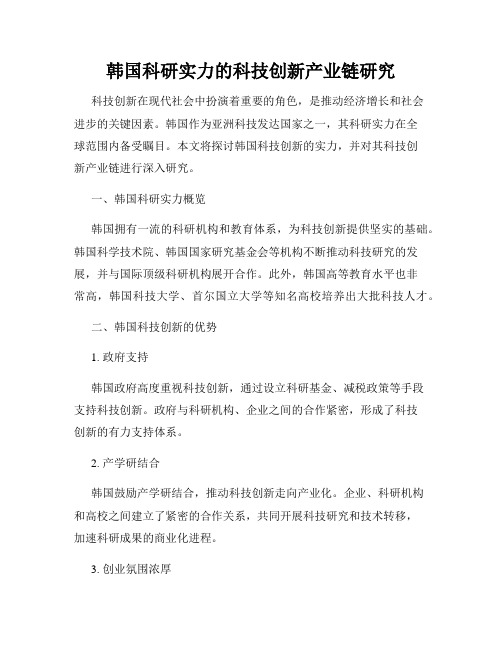 韩国科研实力的科技创新产业链研究

科技创新在现代社会中扮演着重要的角色，是推动经济增长和社会进步的关键因素。韩国作为亚洲科技发达国家之一，其科研实力在全球范围内备受瞩目。本文将探讨韩国科技创新的实力，并对其科技创新产业链进行深入研究。

一、韩国科研实力概览

韩国拥有一流的科研机构和教育体系，为科技创新提供坚实的基础。韩国科学技术院、韩国国家研究基金会等机构不断推动科技研究的发展，并与国际顶级科研机构展开合作。此外，韩国高等教育水平也非常高，韩国科技大学、首尔国立大学等知名高校培养出大批科技人才。

二、韩国科技创新的优势

1. 政府支持

韩国政府高度重视科技创新，通过设立科研基金、减税政策等手段支持科技创新。政府与科研机构、企业之间的合作紧密，形成了科技创新的有力支持体系。

2. 产学研结合

韩国鼓励产学研结合，推动科技创新走向产业化。企业、科研机构和高校之间建立了紧密的合作关系，共同开展科技研究和技术转移，加速科研成果的商业化进程。

3. 创业氛围浓厚